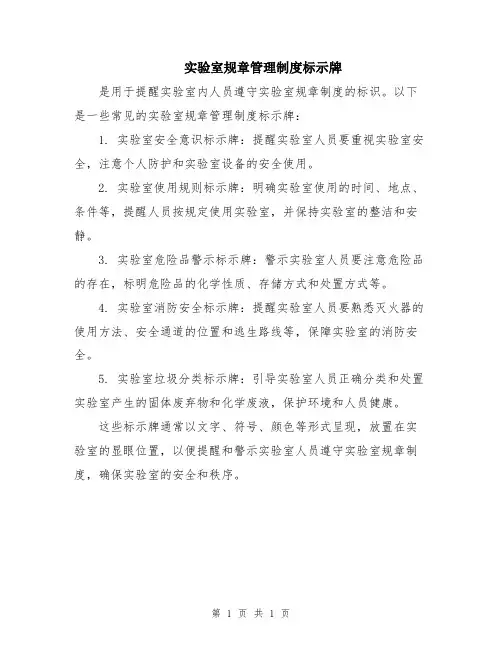 实验室规章管理制度标示牌

是用于提醒实验室内人员遵守实验室规章制度的标识。以下是一些常见的实验室规章管理制度标示牌：

1. 实验室安全意识标示牌：提醒实验室人员要重视实验室安全，注意个人防护和实验室设备的安全使用。

2. 实验室使用规则标示牌：明确实验室使用的时间、地点、条件等，提醒人员按规定使用实验室，并保持实验室的整洁和安静。

3. 实验室危险品警示标示牌：警示实验室人员要注意危险品的存在，标明危险品的化学性质、存储方式和处置方式等。

4. 实验室消防安全标示牌：提醒实验室人员要熟悉灭火器的使用方法、安全通道的位置和逃生路线等，保障实验室的消防安全。

5. 实验室垃圾分类标示牌：引导实验室人员正确分类和处置实验室产生的固体废弃物和化学废液，保护环境和人员健康。

这些标示牌通常以文字、符号、颜色等形式呈现，放置在实验室的显眼位置，以便提醒和警示实验室人员遵守实验室规章制度，确保实验室的安全和秩序。

第 1 页 共 1 页